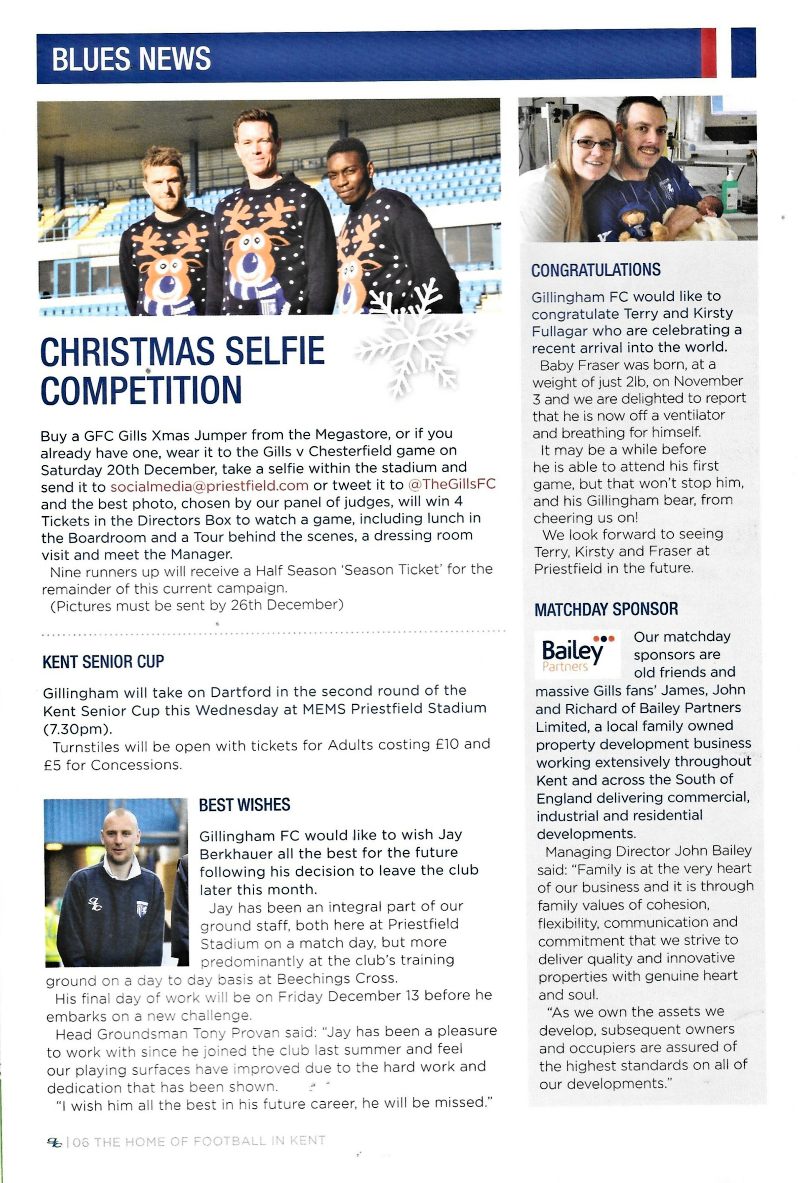 BLUES NEWS

CHRISTMAS SELFIE COMPETITION

Buy a GFC Gills Xmas Jumper from the Megastore, or if you already have one, wear it to the Gills v Chesterfield game on Saturday 20th December, take a selfie within the stadium and send it to socialmedia@priestfield.com or tweet it to @TheGillsFC and the best photo, chosen by our panel of judges, will win 4 Tickets in the Directors Box to watch a game, including lunch in the Boardroom and a Tour behind the scenes, a dressing room visit and meet the Manager.

Nine runners up will receive a Half Season 'Season Ticket' for the remainder of this current campaign.

(Pictures must be sent by 26th December)

KENT SENIOR CUP

Gillingham will take on Dartford in the second round of the Kent Senior Cup this Wednesday at MEMS Priestfield Stadium (7.30pm).

Turnstiles will be open with tickets for Adults costing £10 and £5 for Concessions.

BEST WISHES

Gillingham FC would like to wish Jay Berkhauer all the best for the future following his decision to leave the club later this month.

Jay has been an integral part of our ground staff, both here at Priestfield Stadium on a match day, but more predominantly at the club's training ground on a day to day basis at Beechings Cross.

His final day of work will be on Friday December 13 before he embarks on a new challenge.

Head Groundsman Tony Provan said: "Jay has been a pleasure to work with since he joined the club last summer and feel our playing surfaces have improved due to the hard work and dedication that has been shown.

"I wish him all the best in his future career, he will be missed."

CONGRATULATIONS

Gillingham FC would like to congratulate Terry and Kirsty Fullagar who are celebrating a recent arrival into the world.

Baby Fraser was born, at a weight of just 2lb, on November 3 and we are delighted to report that he is now off a ventilator and breathing for himself.

It may be a while before he is able to attend his first game, but that won't stop him, and his Gillingham bear, from cheering us on!

We look forward to seeing Terry, Kirsty and Fraser at Priestfield in the future.

MATCHDAY SPONSOR

Bailey Partners

Our matchday sponsors are old friends and massive Gills fans' James, John and Richard of Bailey Partners Limited, a local family owned property development business working extensively throughout Kent and across the South of England delivering commercial, industrial and residential developments.

Managing Director John Bailey said: "Family is at the very heart of our business and it is through family values of cohesion, flexibility, communication and commitment that we strive to deliver quality and innovative properties with genuine heart and soul.

"As we own the assets we develop, subsequent owners and occupiers are assured of the highest standards on all of our developments."

| 06 THE HOME OF FOOTBALL IN KENT